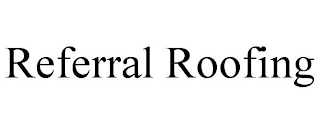 Referral Roofing